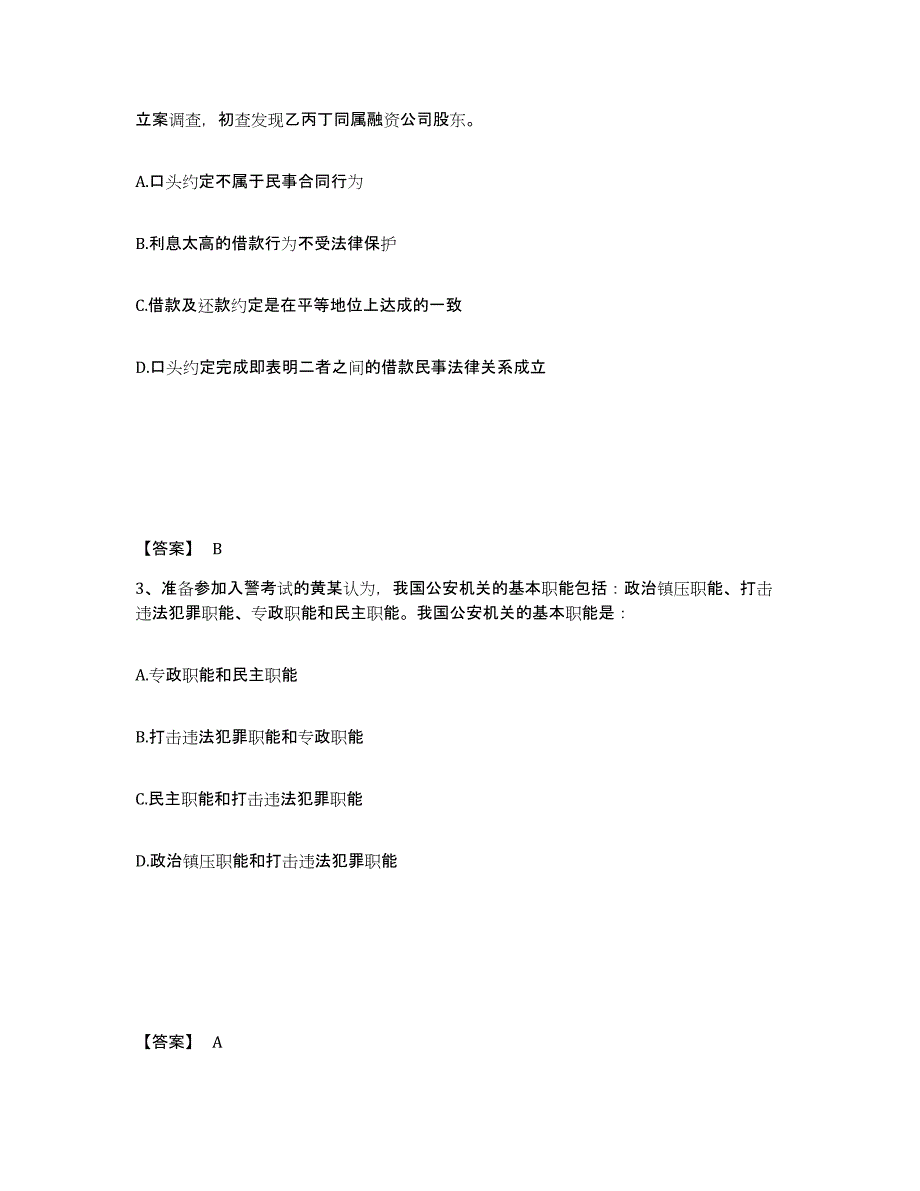 立案调查，初查发现乙丙丁同属融资公司股东。

A.口头约定不属于民事合同行为

B.利息太高的借款行为不受法律保护

C.借款及还款约定是在平等地位上达成的一致

D.口头约定完成即表明二者之间的借款民事法律关系成立

【答案】 B

3、准备参加入警考试的黄某认为，我国公安机关的基本职能包括：政治镇压职能、打击违法犯罪职能、专政职能和民主职能。我国公安机关的基本职能是：

A.专政职能和民主职能

B.打击违法犯罪职能和专政职能

C.民主职能和打击违法犯罪职能

D.政治镇压职能和打击违法犯罪职能

【答案】 A